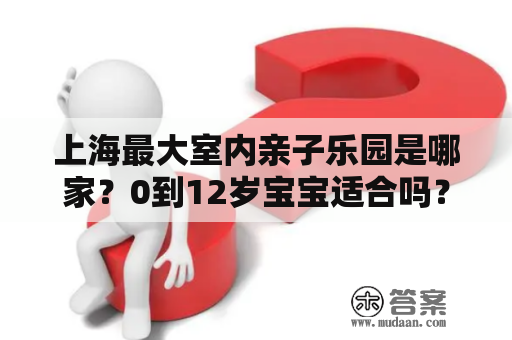 上海最大室内亲子乐园是哪家？0到12岁宝宝适合吗？

木 答案
www.mudaan.com